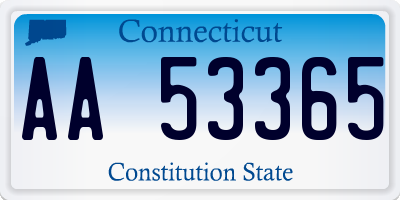 Connecticut

AA 53365

Constitution State